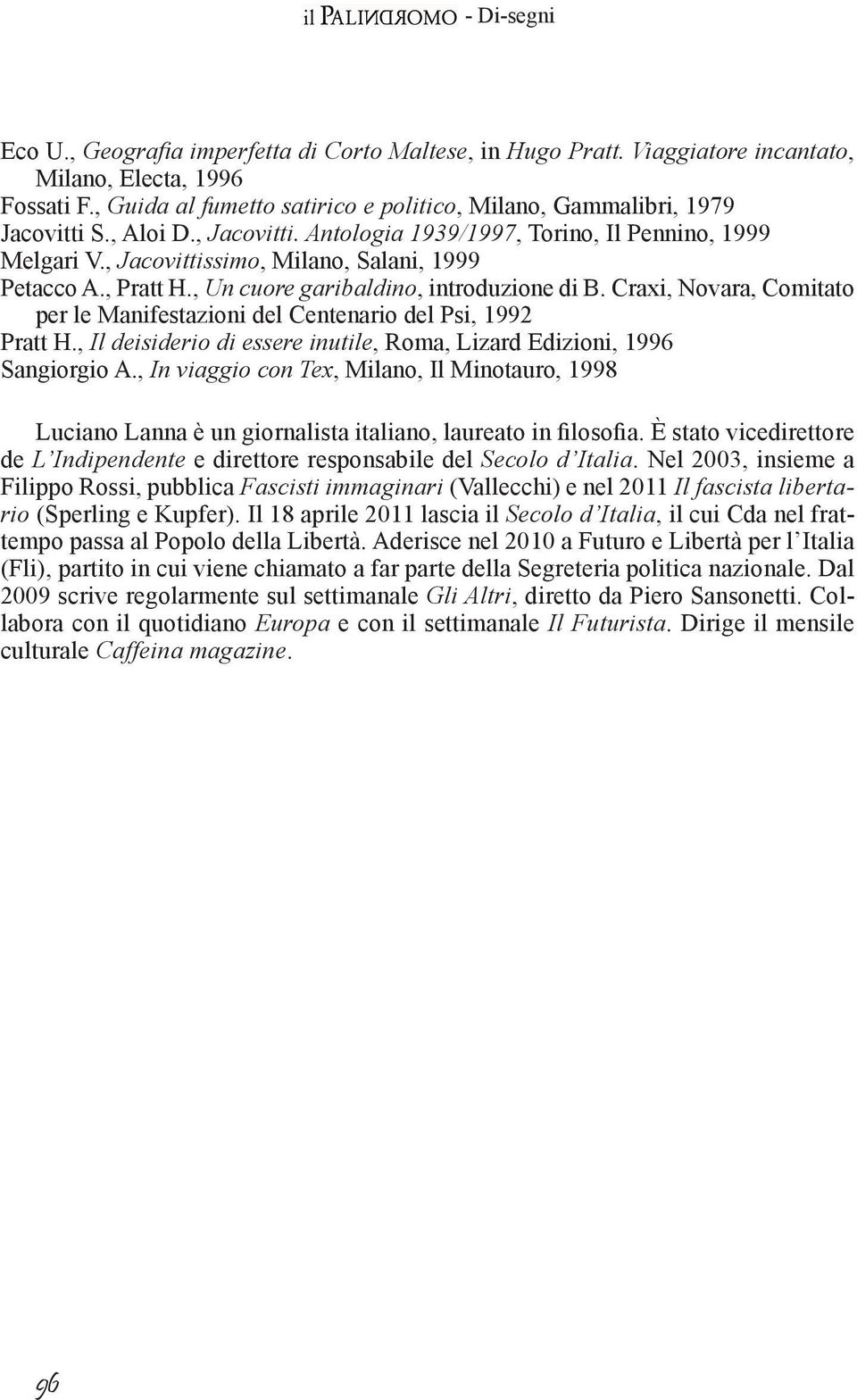 il PALINDROMO - Di-segni

Eco U., Geografia imperfetta di Corto Maltese, in Hugo Pratt. Viaggiatore incantato, Milano, Electa, 1996
Fossati F., Guida al fumetto satirico e politico, Milano, Gammalibri, 1979
Jacovitti S., Aloi D., Jacovitti. Antologia 1939/1997, Torino, Il Pennino, 1999
Melgari V., Jacovittissimo, Milano, Salani, 1999
Petacco A., Pratt H., Un cuore garibaldino, introduzione di B. Craxi, Novara, Comitato per le Manifestazioni del Centenario del Psi, 1992
Pratt H., Il deisiderio di essere inutile, Roma, Lizard Edizioni, 1996
Sangiorgio A., In viaggio con Tex, Milano, Il Minotauro, 1998

Luciano Lanna è un giornalista italiano, laureato in filosofia. È stato vicedirettore de L'Indipendente e direttore responsabile del Secolo d'Italia. Nel 2003, insieme a Filippo Rossi, pubblica Fascisti immaginari (Vallecchi) e nel 2011 Il fascista libertario (Sperling e Kupfer). Il 18 aprile 2011 lascia il Secolo d'Italia, il cui Cda nel frattempo passa al Popolo della Libertà. Aderisce nel 2010 a Futuro e Libertà per l'Italia (Fli), partito in cui viene chiamato a far parte della Segreteria politica nazionale. Dal 2009 scrive regolarmente sul settimanale Gli Altri, diretto da Piero Sansonetti. Collabora con il quotidiano Europa e con il settimanale Il Futurista. Dirige il mensile culturale Caffeina magazine.

96